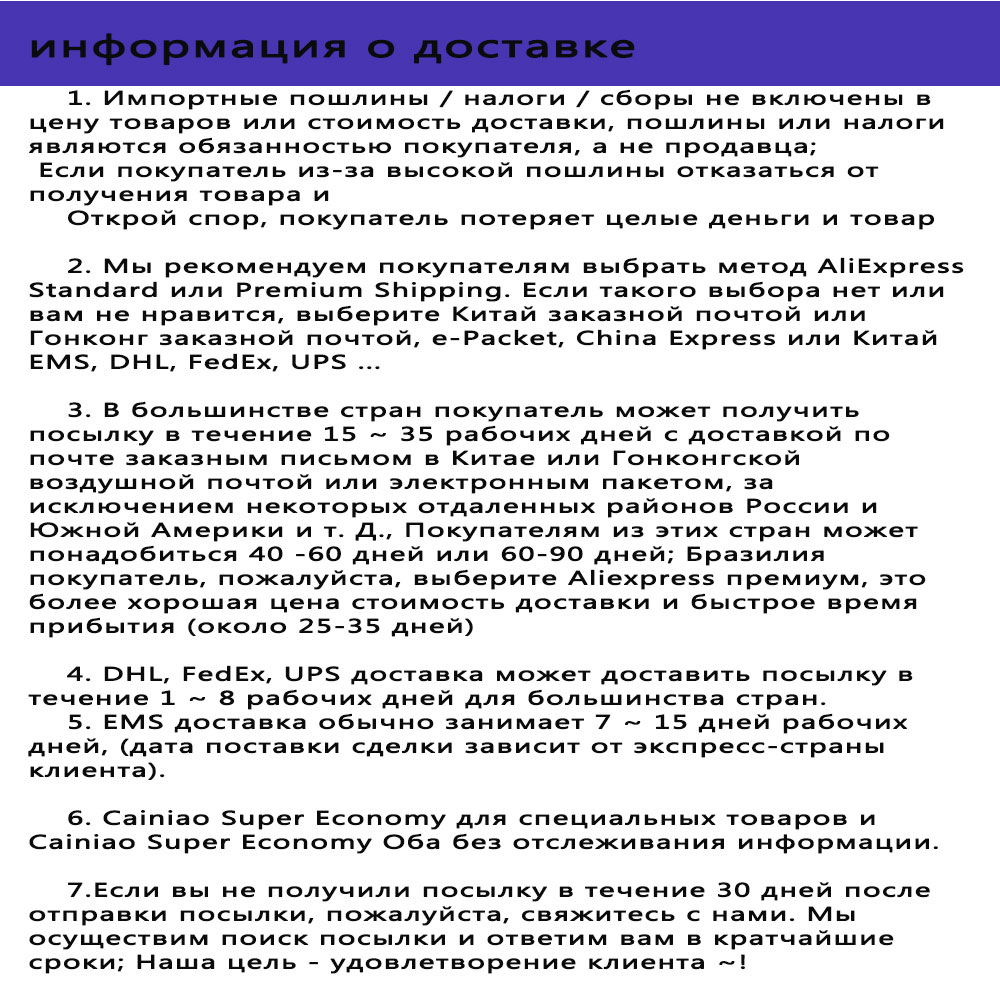 информация о доставке

1. Импортные пошлины / налоги / сборы не включены в цену товаров или стоимость доставки, пошлины или налоги являются обязанностью покупателя, а не продавца;
Если покупатель из-за высокой пошлины отказаться от получения товара и
Открой спор, покупатель потеряет целые деньги и товар

2. Мы рекомендуем покупателям выбрать метод AliExpress Standard или Premium Shipping. Если такого выбора нет или вам не нравится, выберите Китай заказной почтой или Гонконг заказной почтой, e-Packet, China Express или Китай EMS, DHL, FedEx, UPS ...

3. В большинстве стран покупатель может получить посылку в течение 15 ~ 35 рабочих дней с доставкой по почте заказным письмом в Китае или Гонконгской воздушной почтой или электронным пакетом, за исключением некоторых отдаленных районов России и Южной Америки и т. Д., Покупателям из этих стран может понадобиться 40 -60 дней или 60-90 дней; Бразилия покупатель, пожалуйста, выберите Aliexpress премиум, это более хорошая цена стоимость доставки и быстрое время прибытия (около 25-35 дней)

4. DHL, FedEx, UPS доставка может доставить посылку в течение 1 ~ 8 рабочих дней для большинства стран.
5. EMS доставка обычно занимает 7 ~ 15 дней рабочих дней, (дата поставки сделки зависит от экспресс-страны клиента).

6. Cainiao Super Economy для специальных товаров и Cainiao Super Economy Оба без отслеживания информации.

7.Если вы не получили посылку в течение 30 дней после отправки посылки, пожалуйста, свяжитесь с нами. Мы осуществим поиск посылки и ответим вам в кратчайшие сроки; Наша цель - удовлетворение клиента ~!